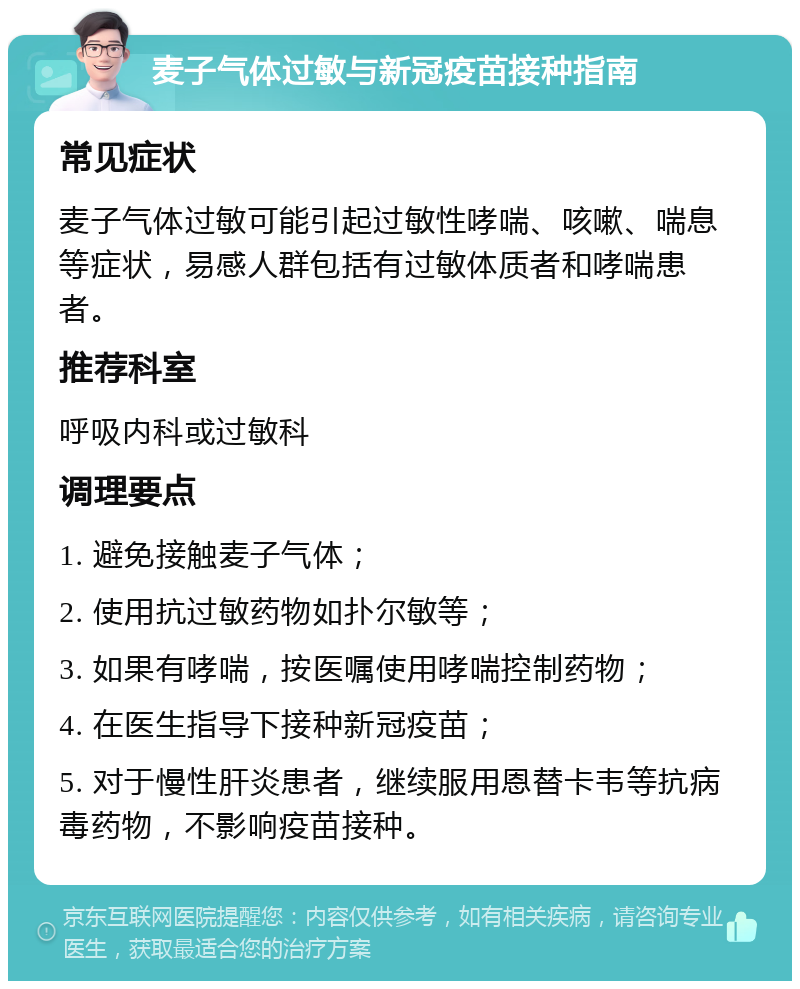 麦子气体过敏与新冠疫苗接种指南

常见症状

麦子气体过敏可能引起过敏性哮喘、咳嗽、喘息等症状，易感人群包括有过敏体质者和哮喘患者。

推荐科室

呼吸内科或过敏科

调理要点

1. 避免接触麦子气体；

2. 使用抗过敏药物如扑尔敏等；

3. 如果有哮喘，按医嘱使用哮喘控制药物；

4. 在医生指导下接种新冠疫苗；

5. 对于慢性肝炎患者，继续服用恩替卡韦等抗病毒药物，不影响疫苗接种。

京东互联网医院提醒您：内容仅供参考，如有相关疾病，请咨询专业医生，获取最适合您的治疗方案